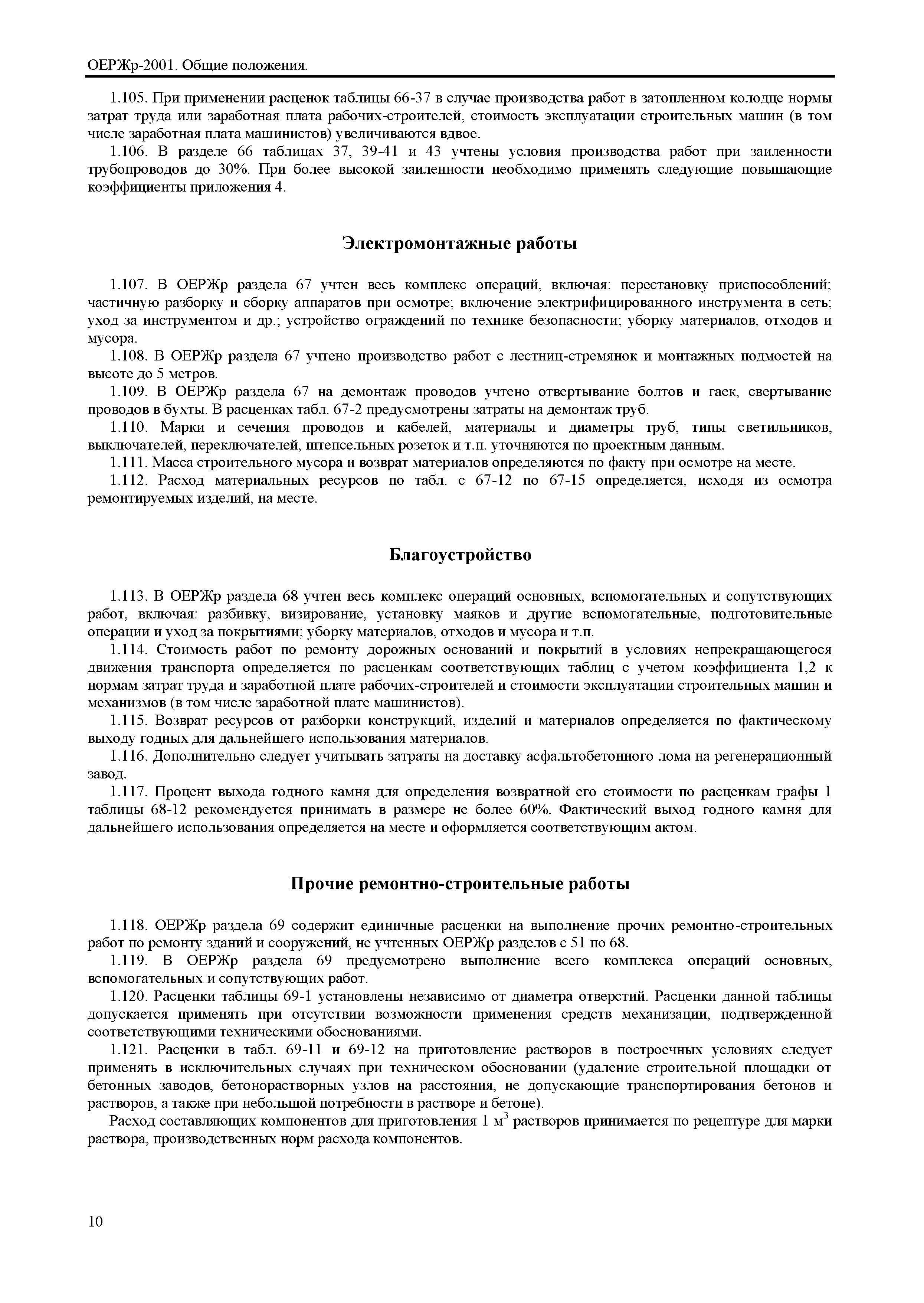 ОЕРЖр-2001. Общие положения.

1.105. При применении расценок таблицы 66-37 в случае производства работ в затопленном колодце нормы затрат труда или заработная плата рабочих-строителей, стоимость эксплуатации строительных машин (в том числе заработная плата машинистов) увеличиваются вдвое.

1.106. В разделе 66 таблицах 37, 39-41 и 43 учтены условия производства работ при заиленности трубопроводов до 30%. При более высокой заиленности необходимо применять следующие повышающие коэффициенты приложения 4.

Электромонтажные работы

1.107. В ОЕРЖр раздела 67 учтен весь комплекс операций, включая: перестановку приспособлений; частичную разборку и сборку аппаратов при осмотре; включение электрифицированного инструмента в сеть; уход за инструментом и др.; устройство ограждений по технике безопасности; уборку материалов, отходов и мусора.

1.108. В ОЕРЖр раздела 67 учтено производство работ с лестниц-стремянок и монтажных подмостей на высоте до 5 метров.

1.109. В ОЕРЖр раздела 67 на демонтаж проводов учтено отвертывание болтов и гаек, свертывание проводов в бухты. В расценках табл. 67-2 предусмотрены затраты на демонтаж труб.

1.110. Марки и сечения проводов и кабелей, материалы и диаметры труб, типы светильников, выключателей, переключателей, штепсельных розеток и т.п. уточняются по проектным данным.

1.111. Масса строительного мусора и возврат материалов определяются по факту при осмотре на месте.

1.112. Расход материальных ресурсов по табл. с 67-12 по 67-15 определяется, исходя из осмотра ремонтируемых изделий, на месте.

Благоустройство

1.113. В ОЕРЖр раздела 68 учтен весь комплекс операций основных, вспомогательных и сопутствующих работ, включая: разбивку, визирование, установку маяков и другие вспомогательные, подготовительные операции и уход за покрытиями; уборку материалов, отходов и мусора и т.п.

1.114. Стоимость работ по ремонту дорожных оснований и покрытий в условиях непрекращающегося движения транспорта определяется по расценкам соответствующих таблиц с учетом коэффициента 1,2 к нормам затрат труда и заработной плате рабочих-строителей и стоимости эксплуатации строительных машин и механизмов (в том числе заработной плате машинистов).

1.115. Возврат ресурсов от разборки конструкций, изделий и материалов определяется по фактическому выходу годных для дальнейшего использования материалов.

1.116. Дополнительно следует учитывать затраты на доставку асфальтобетонного лома на регенерационный завод.

1.117. Процент выхода годного камня для определения возвратной его стоимости по расценкам графы 1 таблицы 68-12 рекомендуется принимать в размере не более 60%. Фактический выход годного камня для дальнейшего использования определяется на месте и оформляется соответствующим актом.

Прочие ремонтно-строительные работы

1.118. ОЕРЖр раздела 69 содержит единичные расценки на выполнение прочих ремонтно-строительных работ по ремонту зданий и сооружений, не учтенных ОЕРЖр разделов с 51 по 68.

1.119. В ОЕРЖр раздела 69 предусмотрено выполнение всего комплекса операций основных, вспомогательных и сопутствующих работ.

1.120. Расценки таблицы 69-1 установлены независимо от диаметра отверстий. Расценки данной таблицы допускается применять при отсутствии возможности применения средств механизации, подтвержденной соответствующими техническими обоснованиями.

1.121. Расценки в табл. 69-11 и 69-12 на приготовление растворов в построечных условиях следует применять в исключительных случаях при техническом обосновании (удаление строительной площадки от бетонных заводов, бетонорастворных узлов на расстояния, не допускающие транспортирования бетонов и растворов, а также при небольшой потребности в растворе и бетоне).

Расход составляющих компонентов для приготовления 1 м$^3$ растворов принимается по рецептуре для марки раствора, производственных норм расхода компонентов.

10